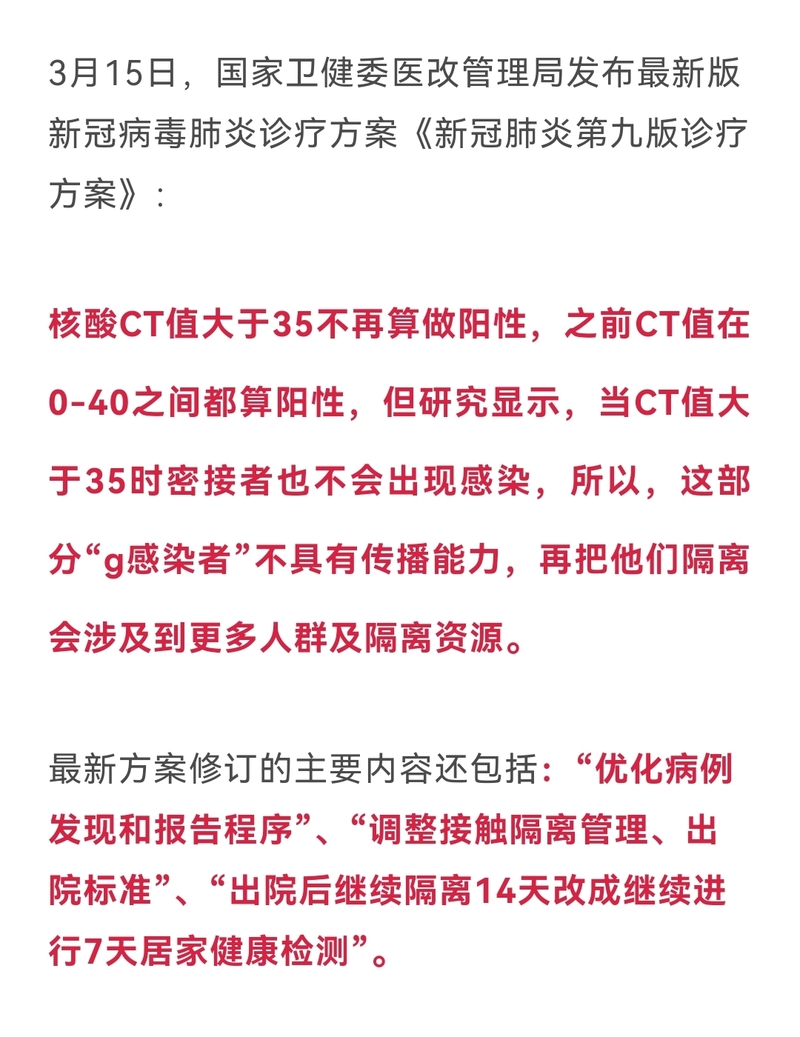 3月15日，国家卫健委医改管理局发布最新版新冠病毒肺炎诊疗方案《新冠肺炎第九版诊疗方案》：

核酸CT值大于35不再算做阳性，之前CT值在0-40之间都算阳性，但研究显示，当CT值大于35时密接者也不会出现感染，所以，这部分“g感染者”不具有传播能力，再把他们隔离会涉及到更多人群及隔离资源。

最新方案修订的主要内容还包括：“优化病例发现和报告程序”、“调整接触隔离管理、出院标准”、“出院后继续隔离14天改成继续进行7天居家健康检测”。